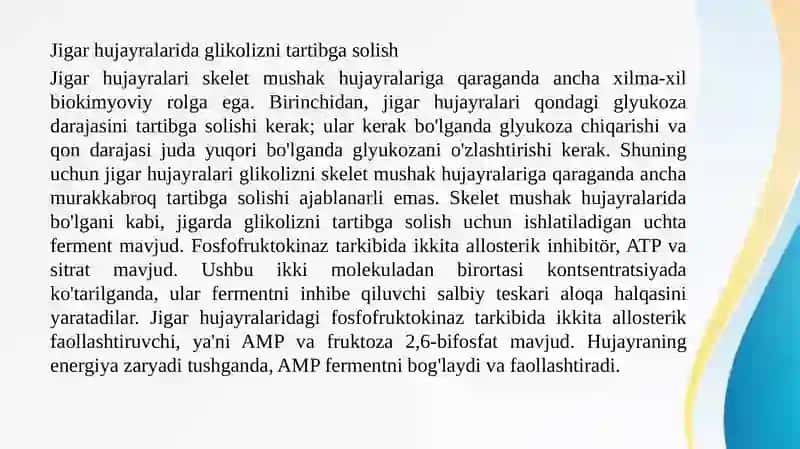 Jigar hujayralarida glikolizni tartibga solish

Jigar hujayralari skelet mushak hujayralariga qaraganda ancha xilma-xil biokimyoviy rolga ega. Birinchidan, jigar hujayralari qondagi glyukoza darajasini tartibga solishi kerak; ular kerak bo'lganda glyukoza chiqarishi va qon darajasi juda yuqori bo'lganda glyukozani o'zlashtirishi kerak. Shuning uchun jigar hujayralari glikolizni skelet mushak hujayralariga qaraganda ancha murakkabroq tartibga solishi ajablanarli emas. Skelet mushak hujayralarida bo'lgani kabi, jigarda glikolizni tartibga solish uchun ishlatiladigan uchta ferment mavjud. Fosfofruktokinaz tarkibida ikkita allosterik inhibitör, ATP va sitrat mavjud. Ushbu ikki molekuladan birortasi kontsentratsiyada ko'tarilganda, ular fermentni inhibe qiluvchi salbiy teskari aloqa halqasini yaratadilar. Jigar hujayralaridagi fosfofruktokinaz tarkibida ikkita allosterik faollashtiruvchi, ya'ni AMP va fruktoza 2,6-bifosfat mavjud. Hujayraning energiya zaryadi tushganda, AMP fermentni bog'laydi va faollashtiradi.